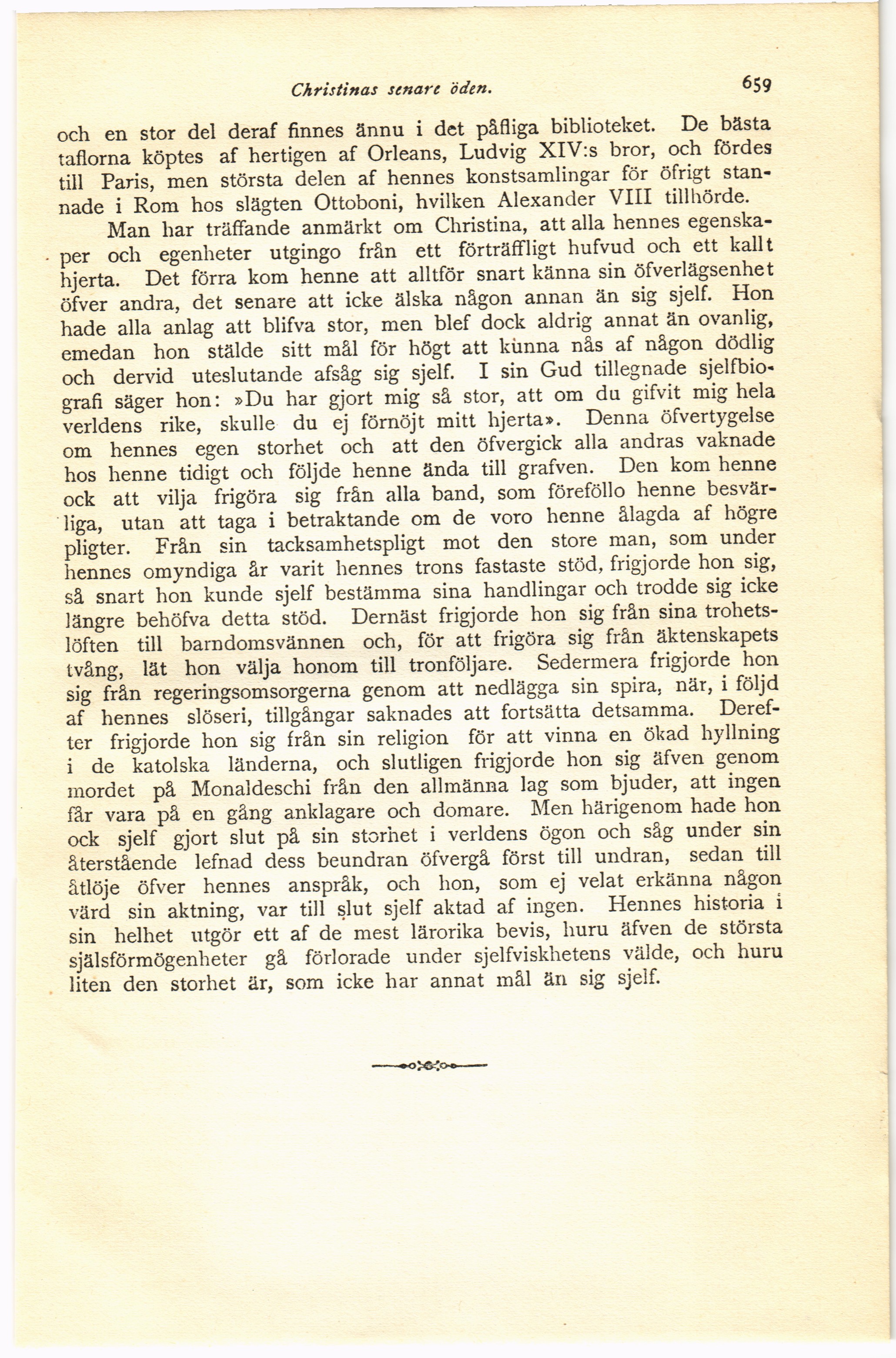 Christinas senare öden. 659

och en stor del deraf finnes ännu i det påfliga biblioteket. De bästa taflorna köptes af hertigen af Orleans, Ludvig XIV:s bror, och fördes till Paris, men största delen af hennes konstsamlingar för öfrigt stannade i Rom hos slägten Ottoboni, hvilken Alexander VIII tillhörde.

Man har träffande anmärkt om Christina, att alla hennes egenskaper och egenheter utgingo från ett förträffligt hufvud och ett kallt hjerta. Det förra kom henne att alltför snart känna sin öfverlägsenhet öfver andra, det senare att icke älska någon annan än sig sjelf. Hon hade alla anlag att blifva stor, men blef dock aldrig annat än ovanlig, emedan hon stälde sitt mål för högt att kunna nås af någon dödlig och dervid uteslutande afsåg sig sjelf. I sin Gud tillegnade sjelfbiografi säger hon: »Du har gjort mig så stor, att om du gifvit mig hela verldens rike, skulle du ej förnöjt mitt hjerta». Denna öfvertygelse om hennes egen storhet och att den öfvergick alla andras vaknade hos henne tidigt och följde henne ända till grafven. Den kom henne ock att vilja frigöra sig från alla band, som föreföllo henne besvärliga, utan att taga i betraktande om de voro henne ålagda af högre pligter. Från sin tacksamhetspligt mot den store man, som under hennes omyndiga år varit hennes trons fastaste stöd, frigjorde hon sig, så snart hon kunde sjelf bestämma sina handlingar och trodde sig icke längre behöfva detta stöd. Dernäst frigjorde hon sig från sina trohetslöften till barndomsvännen och, för att frigöra sig från äktenskapets tvång, lät hon välja honom till tronföljare. Sedermera frigjorde hon sig från regeringsomsorgerna genom att nedlägga sin spira, när, i följd af hennes slöseri, tillgångar saknades att fortsätta detsamma. Derefter frigjorde hon sig från sin religion för att vinna en ökad hyllning i de katolska länderna, och slutligen frigjorde hon sig äfven genom mordet på Monaldeschi från den allmänna lag som bjuder, att ingen får vara på en gång anklagare och domare. Men härigenom hade hon ock sjelf gjort slut på sin storhet i verldens ögon och såg under sin återstående lefnad dess beundran öfvergå först till undran, sedan till åtlöje öfver hennes anspråk, och hon, som ej velat erkänna någon värd sin aktning, var till slut sjelf aktad af ingen. Hennes historia i sin helhet utgör ett af de mest lärorika bevis, huru äfven de största själsförmögenheter gå förlorade under sjelfviskhetens välde, och huru liten den storhet är, som icke har annat mål än sig sjelf.